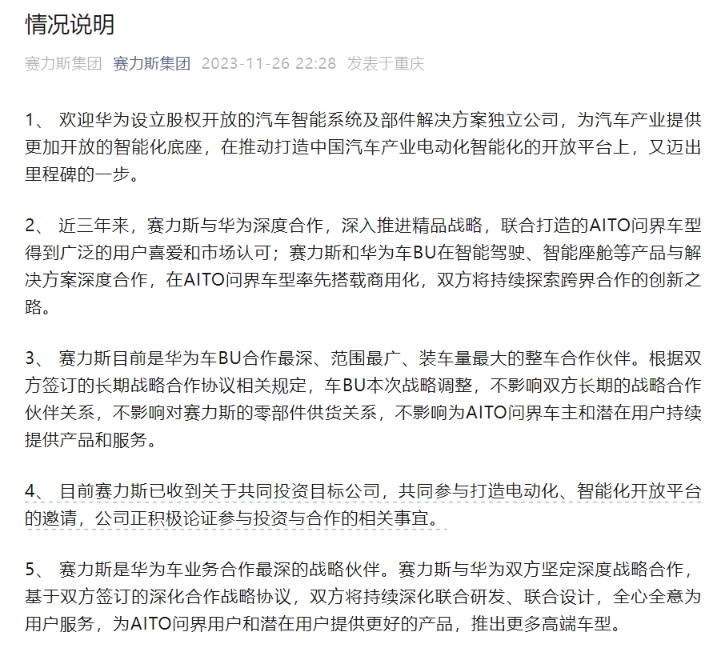 情况说明

赛力斯集团 赛力斯集团 2023-11-26 22:28 发表于重庆

1、 欢迎华为设立股权开放的汽车智能系统及部件解决方案独立公司，为汽车产业提供更加开放的智能化底座，在推动打造中国汽车产业电动化智能化的开放平台上，又迈出里程碑的一步。

2、 近三年来，赛力斯与华为深度合作，深入推进精品战略，联合打造的AITO问界车型得到广泛的用户喜爱和市场认可；赛力斯和华为车BU在智能驾驶、智能座舱等产品与解决方案深度合作，在AITO问界车型率先搭载商用化，双方将持续探索跨界合作的创新之路。

3、 赛力斯目前是华为车BU合作最深、范围最广、装车量最大的整车合作伙伴。根据双方签订的长期战略合作协议相关规定，车BU本次战略调整，不影响双方长期的战略合作伙伴关系，不影响对赛力斯的零部件供货关系，不影响为AITO问界车主和潜在用户持续提供产品和服务。

4、 目前赛力斯已收到关于共同投资目标公司，共同参与打造电动化、智能化开放平台的邀请，公司正积极论证参与投资与合作的相关事宜。

5、 赛力斯是华为车业务合作最深的战略伙伴。赛力斯与华为双方坚定深度战略合作，基于双方签订的深化合作战略协议，双方将持续深化联合研发、联合设计，全心全意为用户服务，为AITO问界用户和潜在用户提供更好的产品，推出更多高端车型。